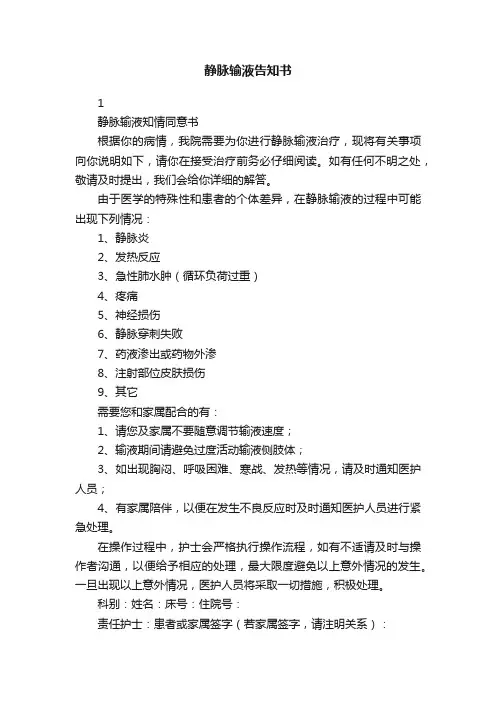 静脉输液告知书

1

静脉输液知情同意书

根据你的病情，我院需要为你进行静脉输液治疗，现将有关事项向你说明如下，请你在接受治疗前务必仔细阅读。如有任何不明之处，敬请及时提出，我们会给你详细的解答。

由于医学的特殊性和患者的个体差异，在静脉输液的过程中可能出现下列情况：

1、静脉炎

2、发热反应

3、急性肺水肿（循环负荷过重）

4、疼痛

5、神经损伤

6、静脉穿刺失败

7、药液渗出或药物外渗

8、注射部位皮肤损伤

9、其它

需要您和家属配合的有：

1、请您及家属不要随意调节输液速度；

2、输液期间请避免过度活动输液侧肢体；

3、如出现胸闷、呼吸困难、寒战、发热等情况，请及时通知医护人员；

4、有家属陪伴，以便在发生不良反应时及时通知医护人员进行紧急处理。

在操作过程中，护士会严格执行操作流程，如有不适请及时与操作者沟通，以便给予相应的处理，最大限度避免以上意外情况的发生。一旦出现以上意外情况，医护人员将采取一切措施，积极处理。

科别：姓名：床号：住院号：

责任护士：患者或家属签字（若家属签字，请注明关系）：